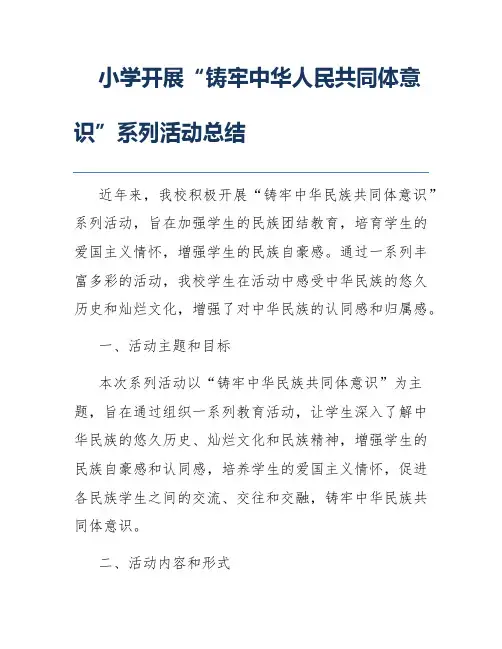 小学开展“铸牢中华人民共同体意识”系列活动总结

近年来，我校积极开展“铸牢中华民族共同体意识”系列活动，旨在加强学生的民族团结教育，培育学生的爱国主义情怀，增强学生的民族自豪感。通过一系列丰富多彩的活动，我校学生在活动中感受中华民族的悠久历史和灿烂文化，增强了对中华民族的认同感和归属感。

一、活动主题和目标

本次系列活动以“铸牢中华民族共同体意识”为主题，旨在通过组织一系列教育活动，让学生深入了解中华民族的悠久历史、灿烂文化和民族精神，增强学生的民族自豪感和认同感，培养学生的爱国主义情怀，促进各民族学生之间的交流、交往和交融，铸牢中华民族共同体意识。

二、活动内容和形式